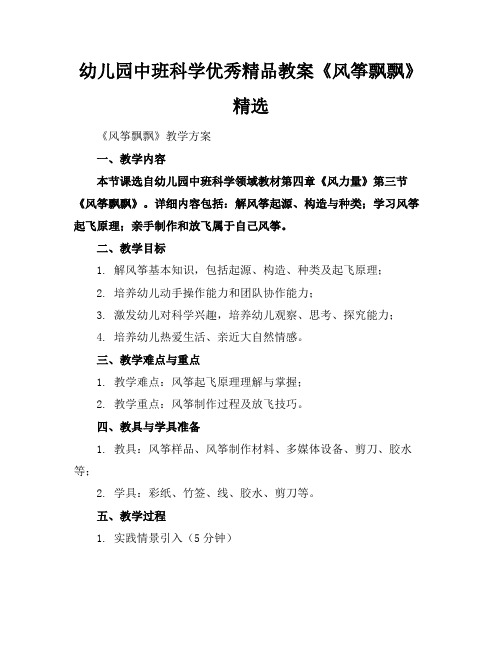 幼儿园中班科学优秀精品教案《风筝飘飘》精选

《风筝飘飘》教学方案

一、教学内容

本节课选自幼儿园中班科学领域教材第四章《风力量》第三节《风筝飘飘》。详细内容包括：解风筝起源、构造与种类；学习风筝起飞原理；亲手制作和放飞属于自己风筝。

二、教学目标

1. 解风筝基本知识，包括起源、构造、种类及起飞原理；

2. 培养幼儿动手操作能力和团队协作能力；

3. 激发幼儿对科学兴趣，培养幼儿观察、思考、探究能力；

4. 培养幼儿热爱生活、亲近大自然情感。

三、教学难点与重点

1. 教学难点：风筝起飞原理理解与掌握；

2. 教学重点：风筝制作过程及放飞技巧。

四、教具与学具准备

1. 教具：风筝样品、风筝制作材料、多媒体设备、剪刀、胶水等；

2. 学具：彩纸、竹签、线、胶水、剪刀等。

五、教学过程

1. 实践情景引入（5 分钟）